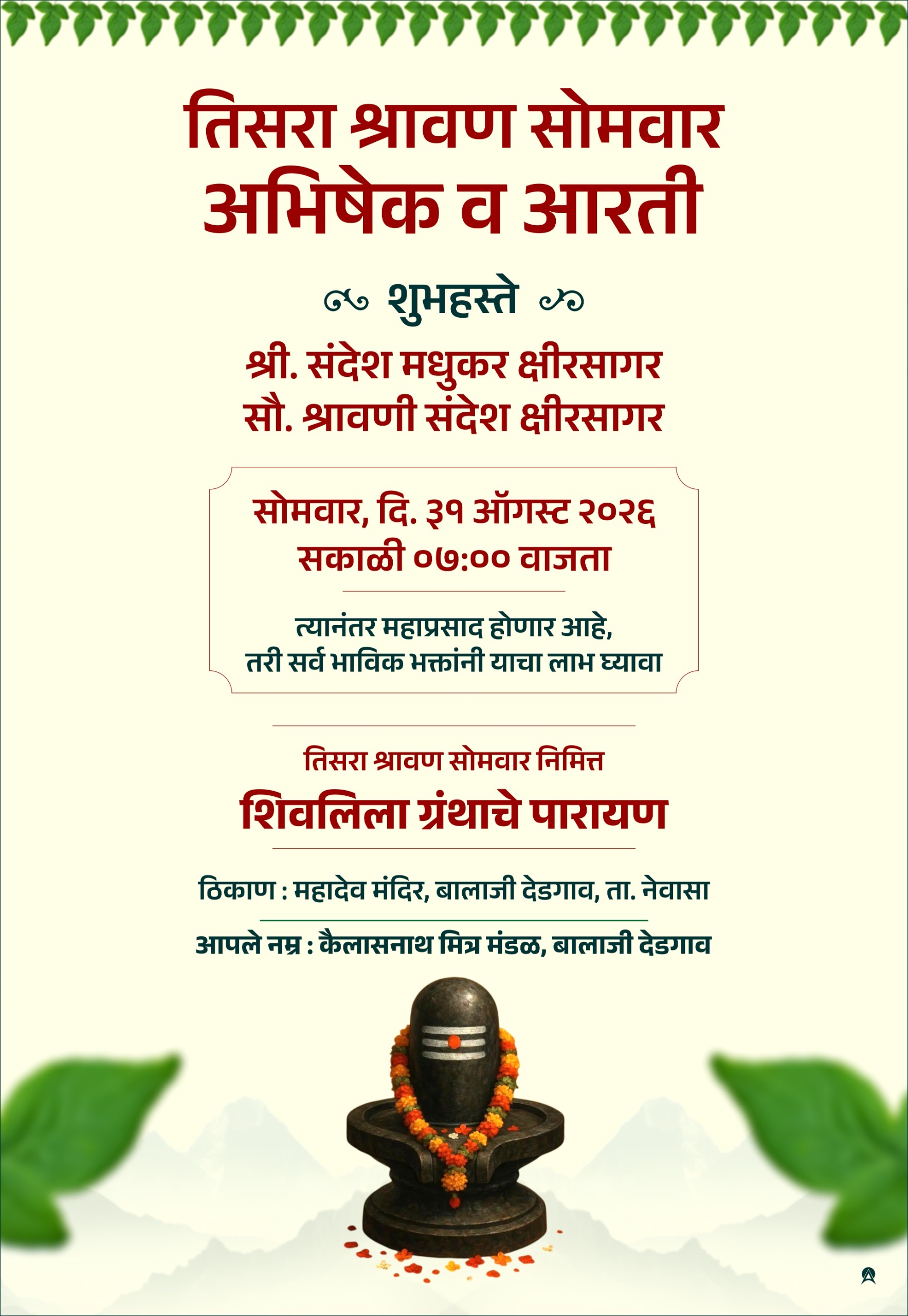 तिसरा श्रावण सोमवार
अभिषेक व आरती

शुभहस्ते

श्री. संदेश मधुकर क्षीरसागर
सौ. श्रावणी संदेश क्षीरसागर

सोमवार, दि. ३१ ऑगस्ट २०२६
सकाळी ०७:०० वाजता

त्यानंतर महाप्रसाद होणार आहे,
तरी सर्व भाविक भक्तांनी याचा लाभ घ्यावा

तिसरा श्रावण सोमवार निमित्त
शिवलिला ग्रंथाचे पारायण

ठिकाण : महादेव मंदिर, बालाजी देडगाव, ता. नेवासा

आपले नम्र : कैलासनाथ मित्र मंडळ, बालाजी देडगाव